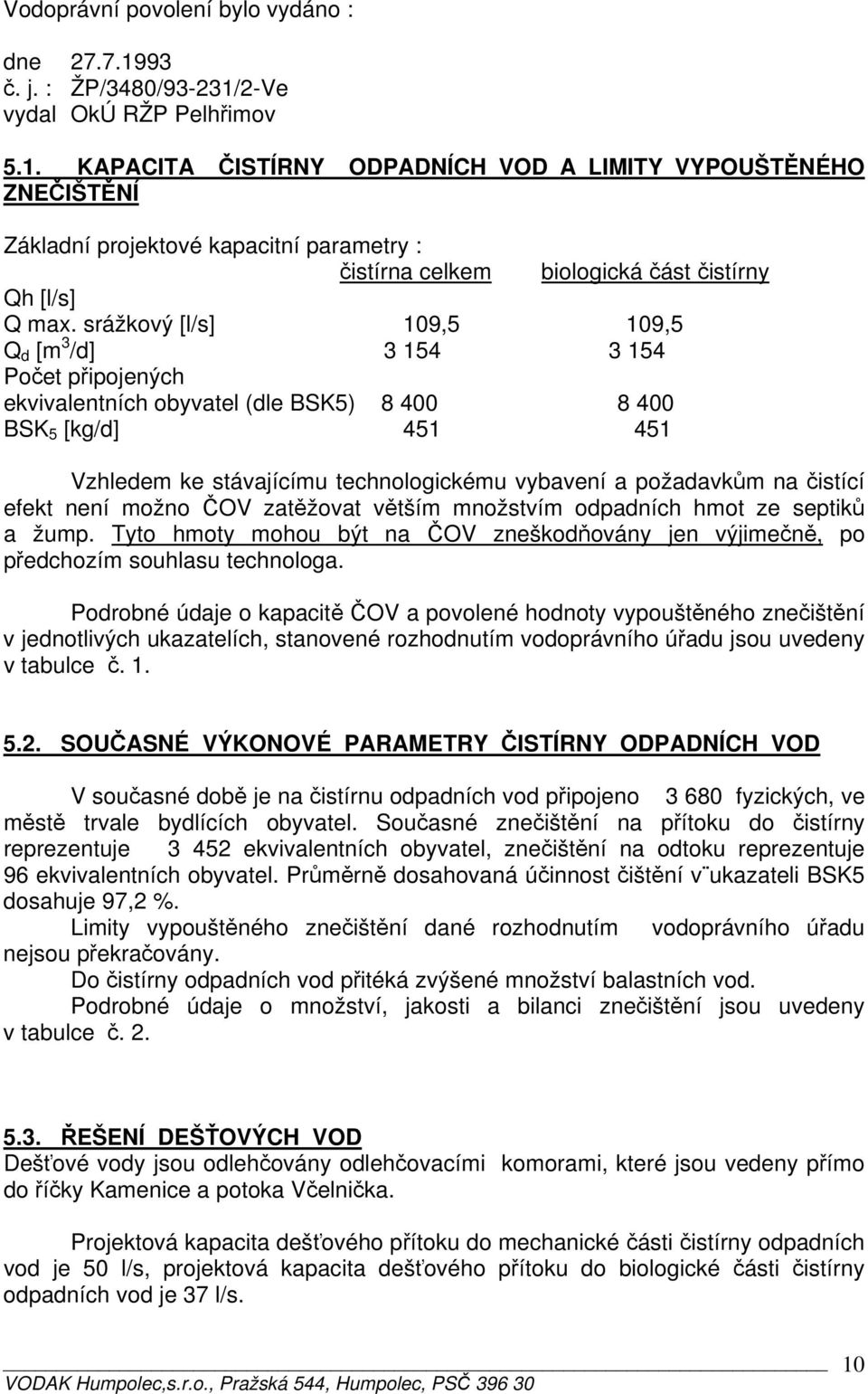 Vodoprávní povolení bylo vydáno :

dne 27.7.1993
č. j. : ŽP/3480/93-231/2-Ve
vydal OkÚ RŽP Pelhřimov

5.1. KAPACITA ČISTÍRNY ODPADNÍCH VOD A LIMITY VYPOUŠTĚNÉHO ZNEČIŠTĚNÍ

Základní projektové kapacitní parametry :

| | čistírna celkem | biologická část čistírny |
|---|---|---|
| Qh [l/s] | | |
| Q max. srážkový [l/s] | 109,5 | 109,5 |
| $Q_d$ [$m^3$/d] | 3 154 | 3 154 |
| Počet připojených ekvivalentních obyvatel (dle BSK5) | 8 400 | 8 400 |
| $BSK_5$ [kg/d] | 451 | 451 |

Vzhledem ke stávajícímu technologickému vybavení a požadavkům na čistící efekt není možno ČOV zatěžovat větším množstvím odpadních hmot ze septiků a žump. Tyto hmoty mohou být na ČOV zneškodňovány jen výjimečně, po předchozím souhlasu technologa.

Podrobné údaje o kapacitě ČOV a povolené hodnoty vypouštěného znečištění v jednotlivých ukazatelích, stanovené rozhodnutím vodoprávního úřadu jsou uvedeny v tabulce č. 1.

5.2. SOUČASNÉ VÝKONOVÉ PARAMETRY ČISTÍRNY ODPADNÍCH VOD

V současné době je na čistírnu odpadních vod připojeno 3 680 fyzických, ve městě trvale bydlících obyvatel. Současné znečištění na přítoku do čistírny reprezentuje 3 452 ekvivalentních obyvatel, znečištění na odtoku reprezentuje 96 ekvivalentních obyvatel. Průměrně dosahovaná účinnost čištění v¨ukazateli BSK5 dosahuje 97,2 %.
Limity vypouštěného znečištění dané rozhodnutím vodoprávního úřadu nejsou překračovány.
Do čistírny odpadních vod přitéká zvýšené množství balastních vod.
Podrobné údaje o množství, jakosti a bilanci znečištění jsou uvedeny v tabulce č. 2.

5.3. ŘEŠENÍ DEŠŤOVÝCH VOD
Dešťové vody jsou odlehčovány odlehčovacími komorami, které jsou vedeny přímo do říčky Kamenice a potoka Včelnička.

Projektová kapacita dešťového přítoku do mechanické části čistírny odpadních vod je 50 l/s, projektová kapacita dešťového přítoku do biologické části čistírny odpadních vod je 37 l/s.

10
VODAK Humpolec,s.r.o., Pražská 544, Humpolec, PSČ 396 30